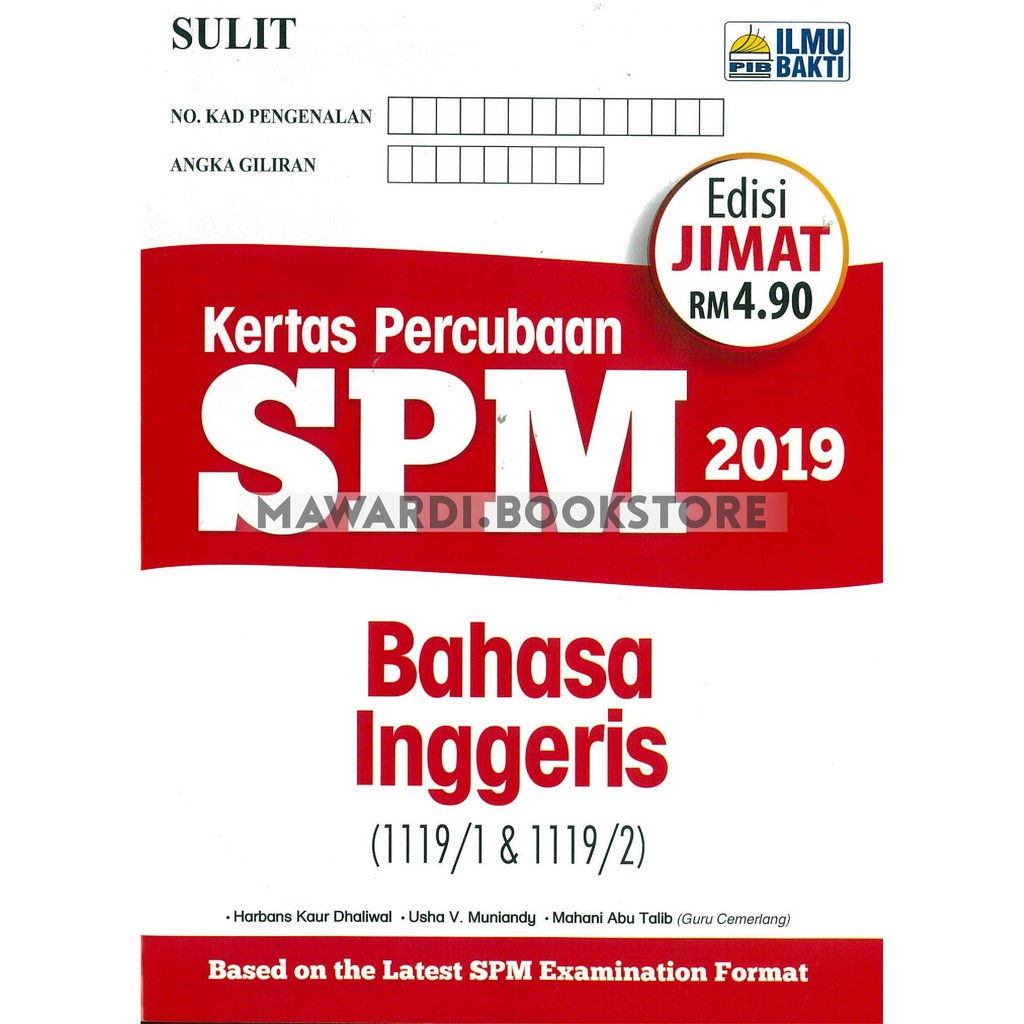 SULIT

PIB ILMU BAKTI

NO. KAD PENGENALAN

ANGKA GILIRAN

Edisi JIMAT RM4.90

Kertas Percubaan

SPM 2019

Bahasa Inggeris

(1119/1 & 1119/2)

• Harbans Kaur Dhaliwal • Usha V. Muniandy • Mahani Abu Talib (Guru Cemerlang)

Based on the Latest SPM Examination Format

MAWARDI.BOOKSTORE